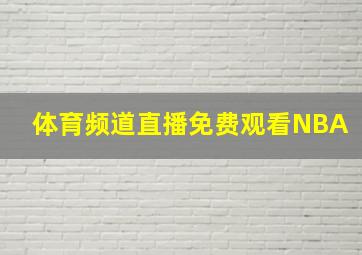 体育频道直播免费观看NBA